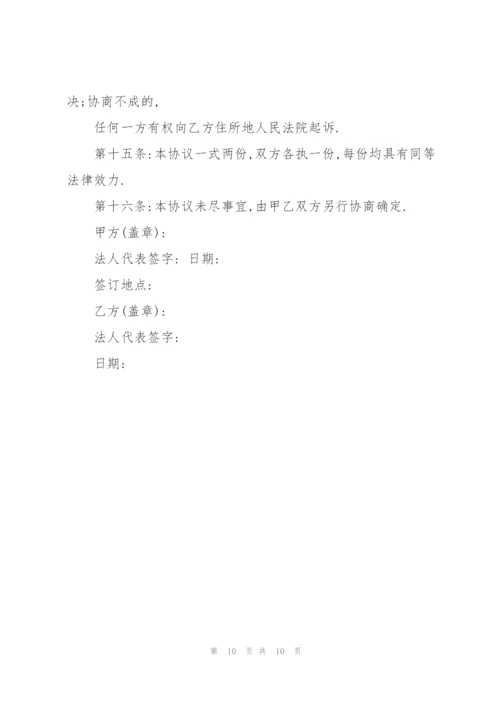 决;协商不成的,

任何一方有权向乙方住所地人民法院起诉.

第十五条:本协议一式两份,双方各执一份,每份均具有同等法律效力.

第十六条:本协议未尽事宜,由甲乙双方另行协商确定.

甲方(盖章):

法人代表签字: 日期:

签订地点:

乙方(盖章):

法人代表签字:

日期:

第 10 页 共 10 页